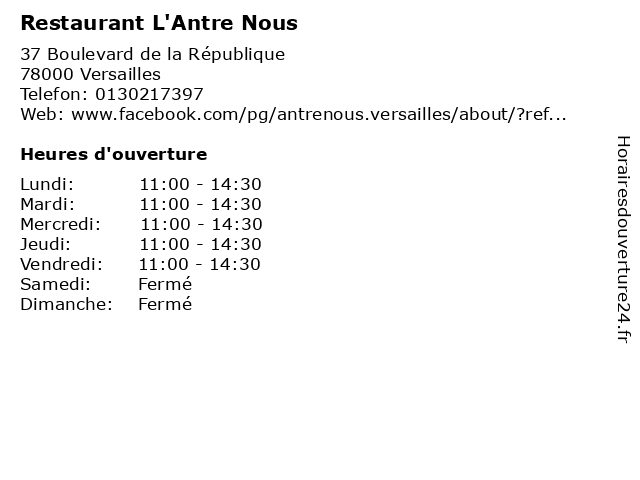 Restaurant L'Antre Nous

37 Boulevard de la République
78000 Versailles
Telefon: 0130217397
Web: www.facebook.com/pg/antrenous.versailles/about/?ref...

Heures d'ouverture

Lundi: 11:00 - 14:30
Mardi: 11:00 - 14:30
Mercredi: 11:00 - 14:30
Jeudi: 11:00 - 14:30
Vendredi: 11:00 - 14:30
Samedi: Fermé
Dimanche: Fermé

Horairesdouverture24.fr